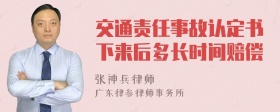 交通责任事故认定书下来后多长时间赔偿

张神兵律师

广东律参律师事务所